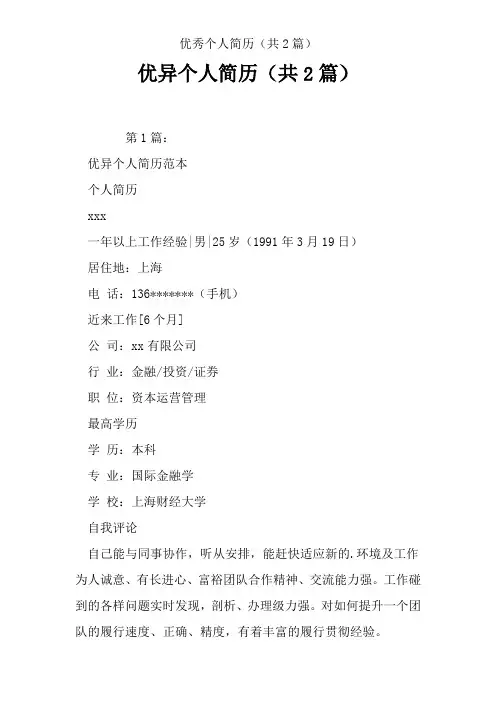 优秀个人简历（共2篇）

优异个人简历（共2篇）

第1篇：

优异个人简历范本

个人简历

xxx

一年以上工作经验|男|25岁（1991年3月19日）

居住地：上海

电 话：136*******（手机）

近来工作[6个月]

公 司：xx有限公司

行 业：金融/投资/证券

职 位：资本运营管理

最高学历

学 历：本科

专 业：国际金融学

学 校：上海财经大学

自我评论

自己能与同事协作，听从安排，能赶快适应新的.环境及工作为人诚意、有长进心、富裕团队合作精神、交流能力强。工作碰到的各样问题实时发现，剖析、办理级力强。对如何提升一个团队的履行速度、正确、精度，有着丰富的履行贯彻经验。